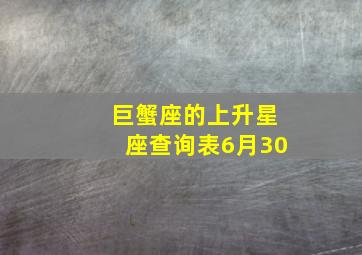 巨蟹座的上升星座查询表6月30